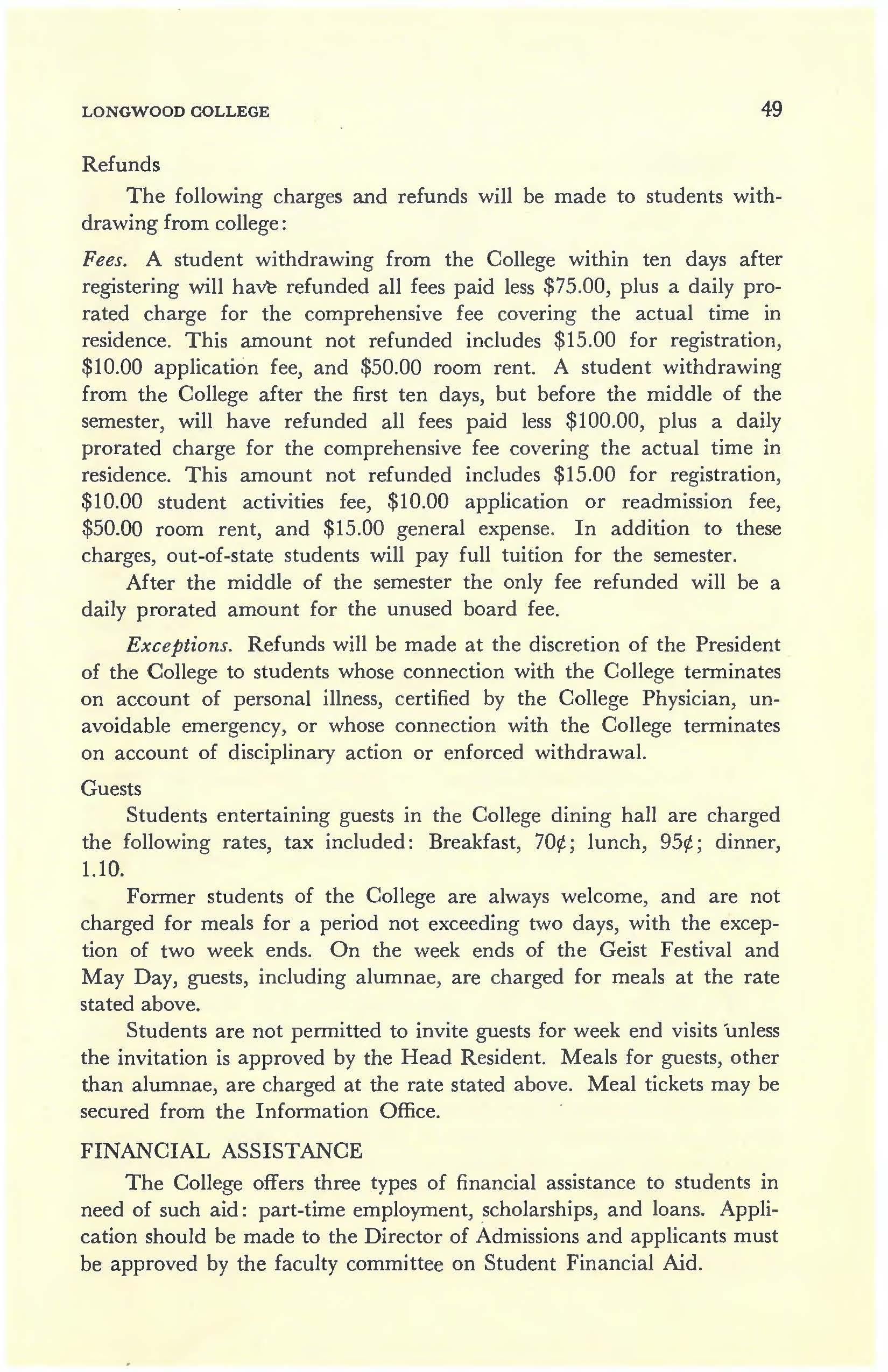 LONGWOOD COLLEGE 49

Refunds

The following charges and refunds will be made to students withdrawing from college:

Fees. A student withdrawing from the College within ten days after registering will have refunded all fees paid less \$75.00, plus a daily prorated charge for the comprehensive fee covering the actual time in residence. This amount not refunded includes \$15.00 for registration, \$10.00 application fee, and \$50.00 room rent. A student withdrawing from the College after the first ten days, but before the middle of the semester, will have refunded all fees paid less \$100.00, plus a daily prorated charge for the comprehensive fee covering the actual time in residence. This amount not refunded includes \$15.00 for registration, \$10.00 student activities fee, \$10.00 application or readmission fee, \$50.00 room rent, and \$15.00 general expense. In addition to these charges, out-of-state students will pay full tuition for the semester.

After the middle of the semester the only fee refunded will be a daily prorated amount for the unused board fee.

Exceptions. Refunds will be made at the discretion of the President of the College to students whose connection with the College terminates on account of personal illness, certified by the College Physician, unavoidable emergency, or whose connection with the College terminates on account of disciplinary action or enforced withdrawal.

Guests

Students entertaining guests in the College dining hall are charged the following rates, tax included: Breakfast, 70¢; lunch, 95¢; dinner, 1.10.

Former students of the College are always welcome, and are not charged for meals for a period not exceeding two days, with the exception of two week ends. On the week ends of the Geist Festival and May Day, guests, including alumnae, are charged for meals at the rate stated above.

Students are not permitted to invite guests for week end visits unless the invitation is approved by the Head Resident. Meals for guests, other than alumnae, are charged at the rate stated above. Meal tickets may be secured from the Information Office.

FINANCIAL ASSISTANCE

The College offers three types of financial assistance to students in need of such aid: part-time employment, scholarships, and loans. Application should be made to the Director of Admissions and applicants must be approved by the faculty committee on Student Financial Aid.